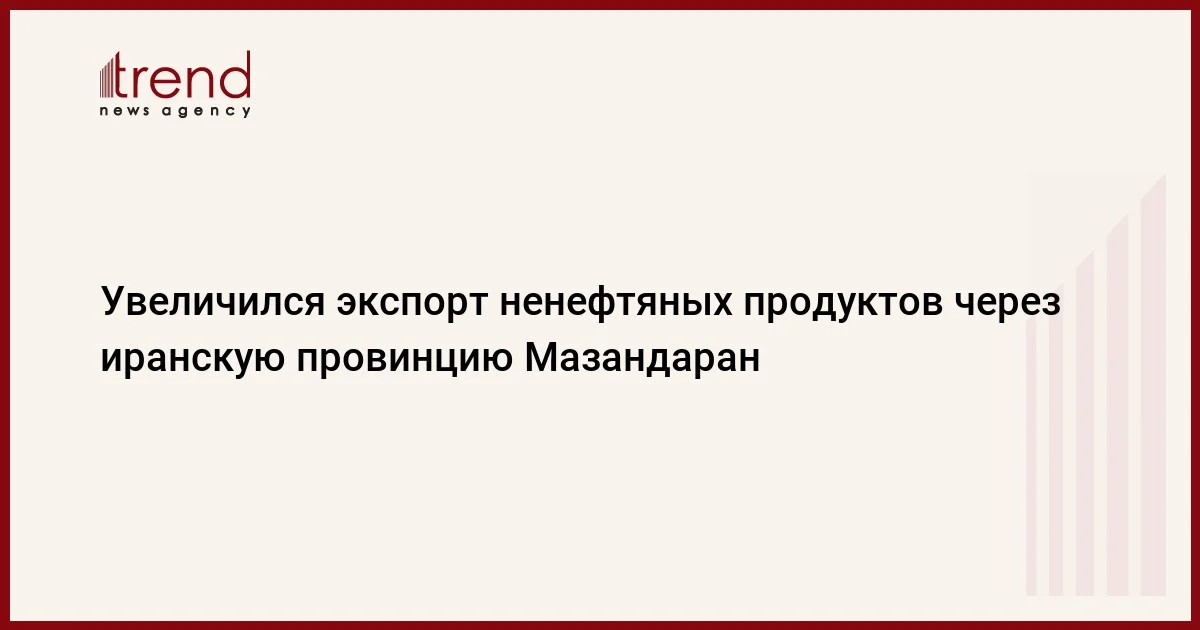 trend
news agency

Увеличился экспорт ненефтяных продуктов через иранскую провинцию Мазандаран